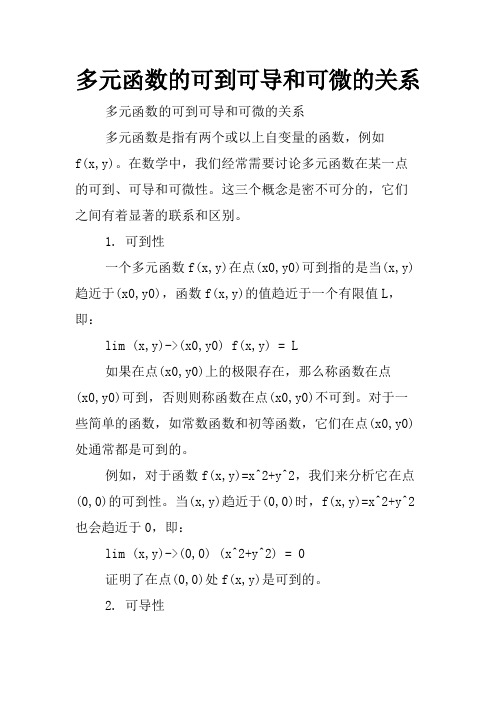 多元函数的可到可导和可微的关系

多元函数的可到可导和可微的关系

多元函数是指有两个或以上自变量的函数，例如f(x,y)。在数学中，我们经常需要讨论多元函数在某一点的可到、可导和可微性。这三个概念是密不可分的，它们之间有着显著的联系和区别。

1. 可到性

一个多元函数f(x,y)在点(x0,y0)可到指的是当(x,y)趋近于(x0,y0)，函数f(x,y)的值趋近于一个有限值L，即：

lim (x,y)->(x0,y0) f(x,y) = L

如果在点(x0,y0)上的极限存在，那么称函数在点(x0,y0)可到，否则则称函数在点(x0,y0)不可到。对于一些简单的函数，如常数函数和初等函数，它们在点(x0,y0)处通常都是可到的。

例如，对于函数f(x,y)=x^2+y^2，我们来分析它在点(0,0)的可到性。当(x,y)趋近于(0,0)时，f(x,y)=x^2+y^2也会趋近于0，即：

lim (x,y)->(0,0) (x^2+y^2) = 0

证明了在点(0,0)处f(x,y)是可到的。

2. 可导性